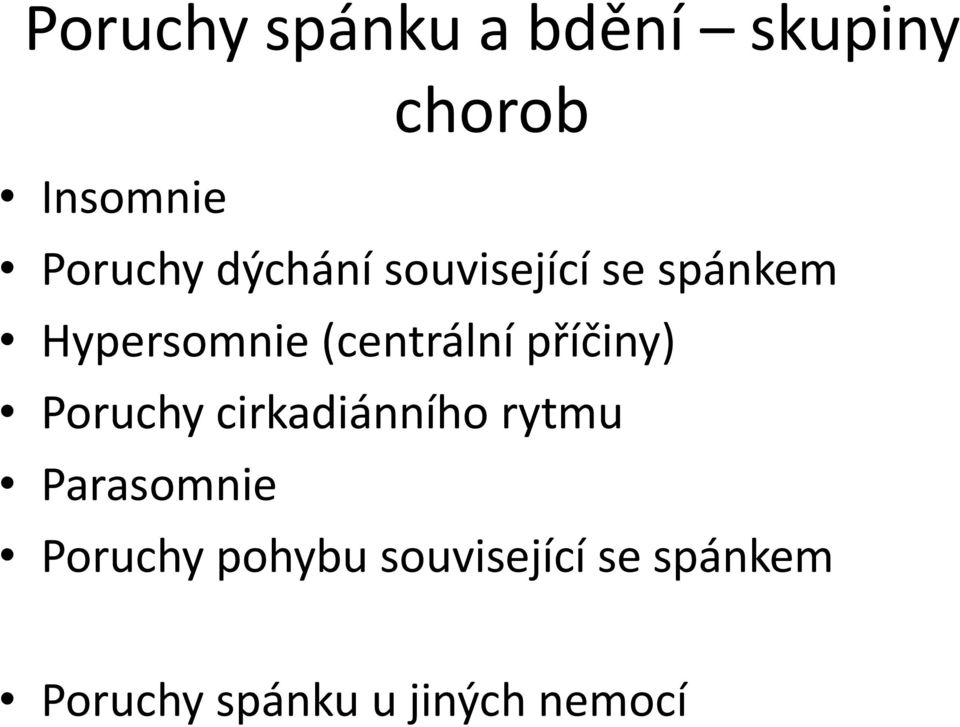 Poruchy spánku a bdění – skupiny chorob

• Insomnie
• Poruchy dýchání související se spánkem
• Hypersomnie (centrální příčiny)
• Poruchy cirkadiánního rytmu
• Parasomnie
• Poruchy pohybu související se spánkem

• Poruchy spánku u jiných nemocí